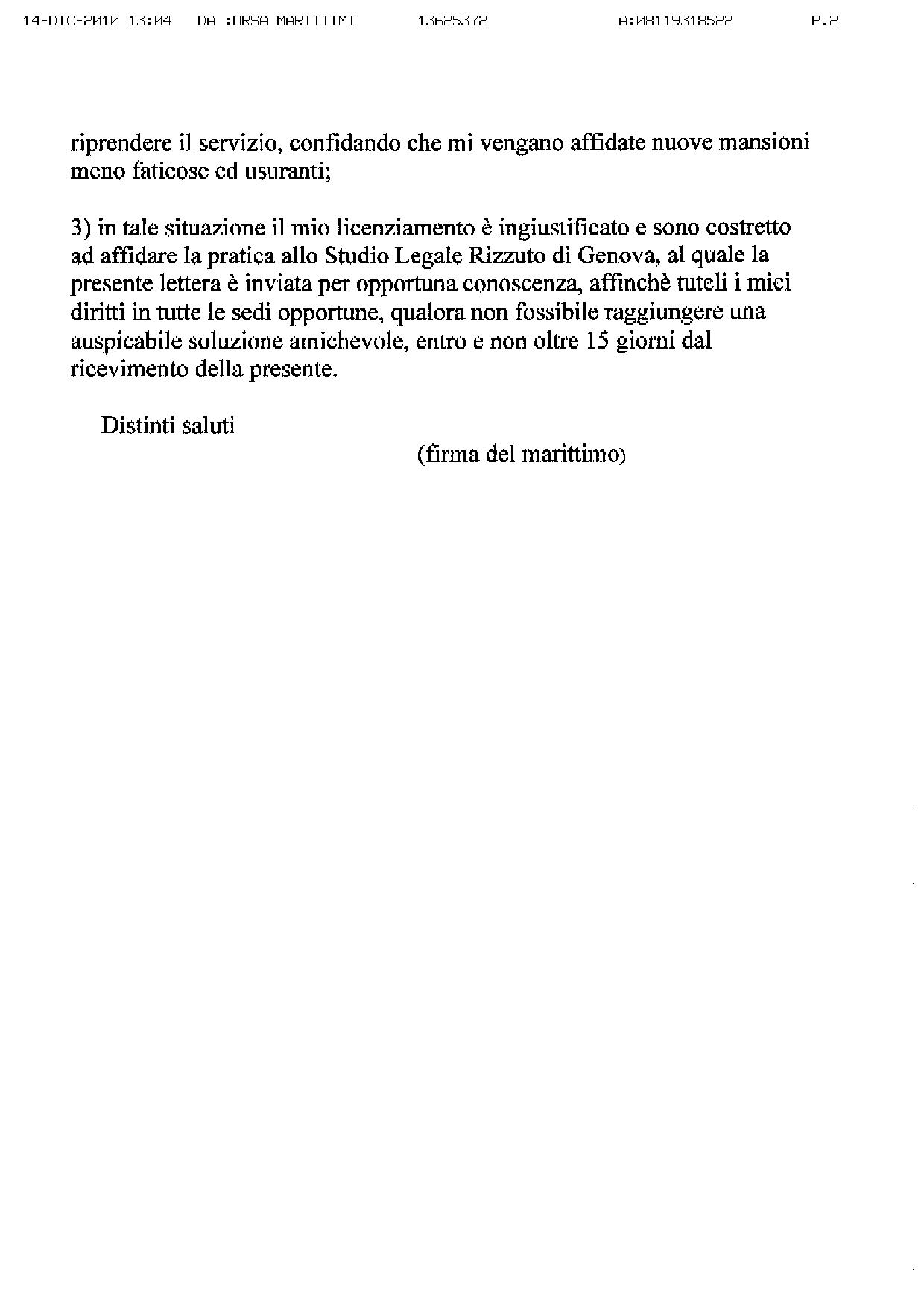 14-DIC-2010 13:04 DA :ORSA MARITTIMI 13625372 A:08119318522 P.2

riprendere il servizio, confidando che mi vengano affidate nuove mansioni meno faticose ed usuranti;

3) in tale situazione il mio licenziamento è ingiustificato e sono costretto ad affidare la pratica allo Studio Legale Rizzuto di Genova, al quale la presente lettera è inviata per opportuna conoscenza, affinchè tuteli i miei diritti in tutte le sedi opportune, qualora non fossibile raggiungere una auspicabile soluzione amichevole, entro e non oltre 15 giorni dal ricevimento della presente.

Distinti saluti

(firma del marittimo)